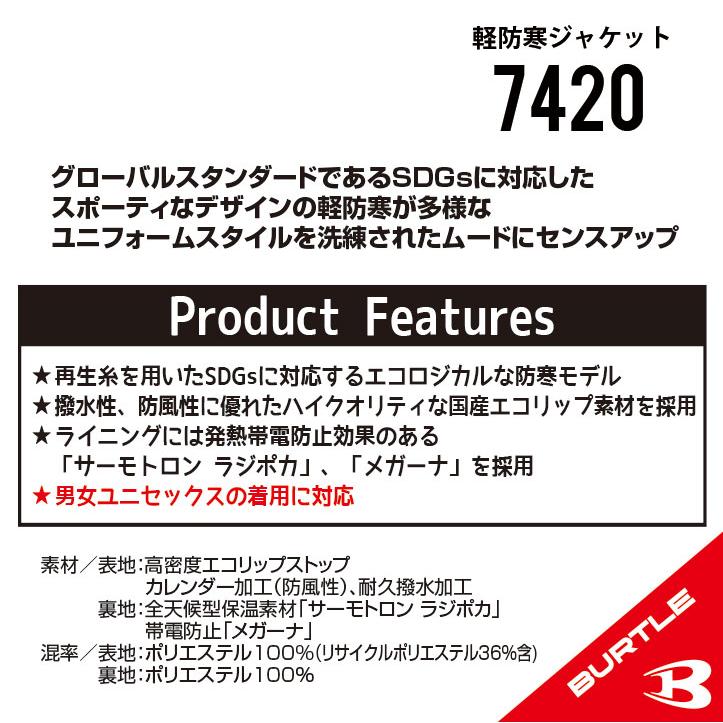 軽防寒ジャケット
7420

グローバルスタンダードであるSDGsに対応した
スポーティなデザインの軽防寒が多様な
ユニフォームスタイルを洗練されたムードにセンスアップ

Product Features

★再生糸を用いたSDGsに対応するエコロジカルな防寒モデル
★撥水性、防風性に優れたハイクオリティな国産エコリップ素材を採用
★ライニングには発熱帯電防止効果のある
「サーモトロン ラジポカ」、「メガーナ」を採用
★男女ユニセックスの着用に対応

素材／表地：高密度エコリップストップ
カレンダー加工（防風性）、耐久撥水加工
裏地：全天候型保温素材「サーモトロン ラジポカ」
帯電防止「メガーナ」
混率／表地：ポリエステル100％（リサイクルポリエステル36％含）
裏地：ポリエステル100％

BURTLE